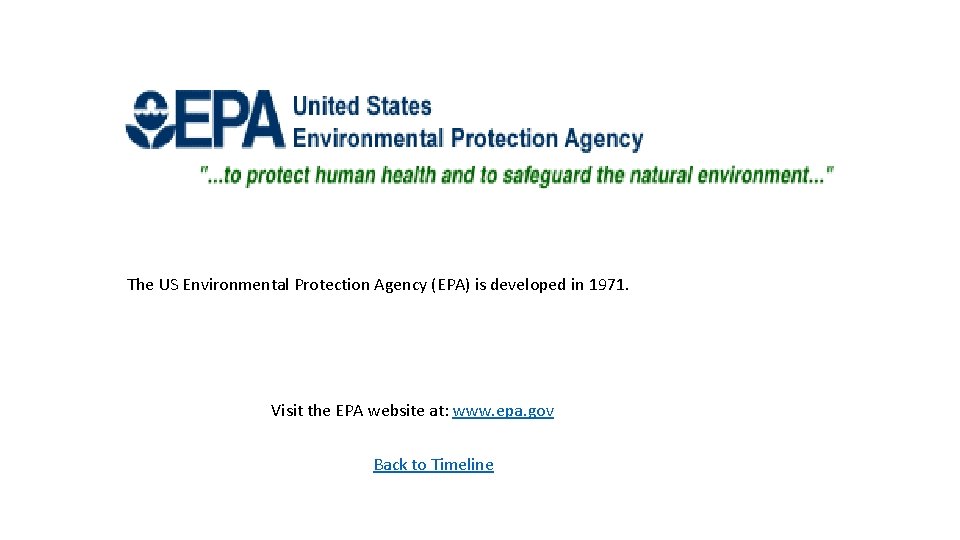 EPA United States
Environmental Protection Agency

"...to protect human health and to safeguard the natural environment..."

The US Environmental Protection Agency (EPA) is developed in 1971.

Visit the EPA website at: www.epa.gov

Back to Timeline